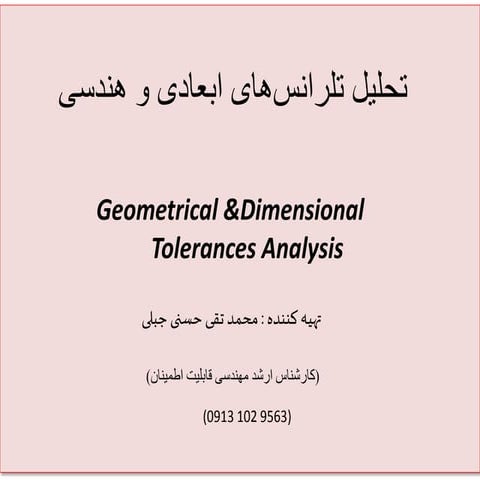 تحلیل تلرانس‌های ابعادی و هندسی

Geometrical &Dimensional Tolerances Analysis

تهیه کننده : محمد تقی حسنی جبلی

(کارشناس ارشد مهندسی قابلیت اطمینان)

(0913 102 9563)